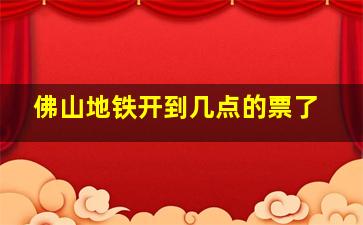 佛山地铁开到几点的票了